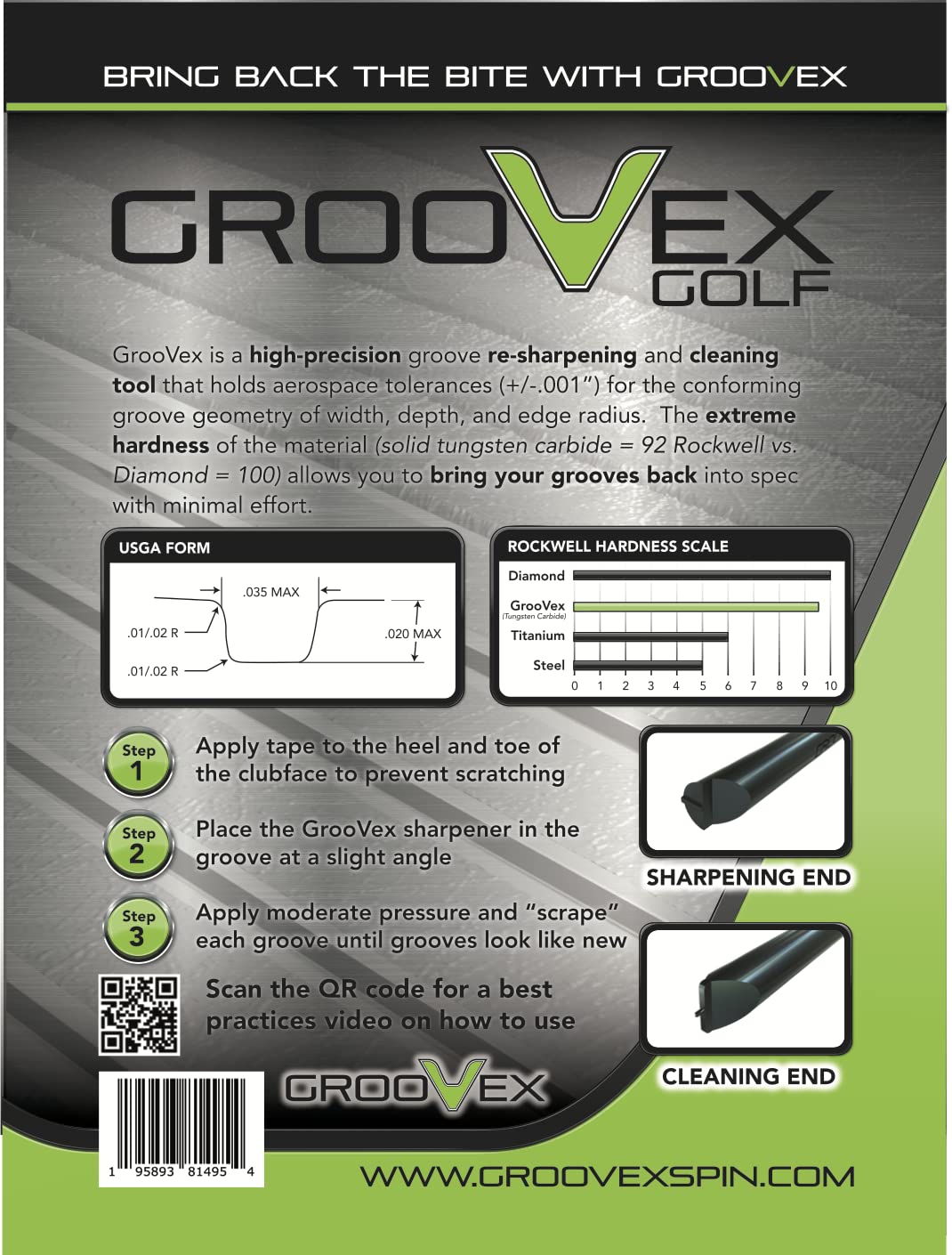 BRING BACK THE BITE WITH GROOVEX

GROOVEX
GOLF

GrooVex is a high-precision groove re-sharpening and cleaning tool that holds aerospace tolerances (+/-.001") for the conforming groove geometry of width, depth, and edge radius. The extreme hardness of the material (solid tungsten carbide = 92 Rockwell vs. Diamond = 100) allows you to bring your grooves back into spec with minimal effort.

USGA FORM

.035 MAX
.01/.02 R
.020 MAX
.01/.02 R

ROCKWELL HARDNESS SCALE

Diamond
GrooVex
(Tungsten Carbide)
Titanium
Steel
0 1 2 3 4 5 6 7 8 9 10

Step 1
Apply tape to the heel and toe of the clubface to prevent scratching

Step 2
Place the GrooVex sharpener in the groove at a slight angle

Step 3
Apply moderate pressure and "scrape" each groove until grooves look like new

Scan the QR code for a best practices video on how to use

SHARPENING END

CLEANING END

GROOVEX

1 95893 81495 4

WWW.GROOVEXSPIN.COM